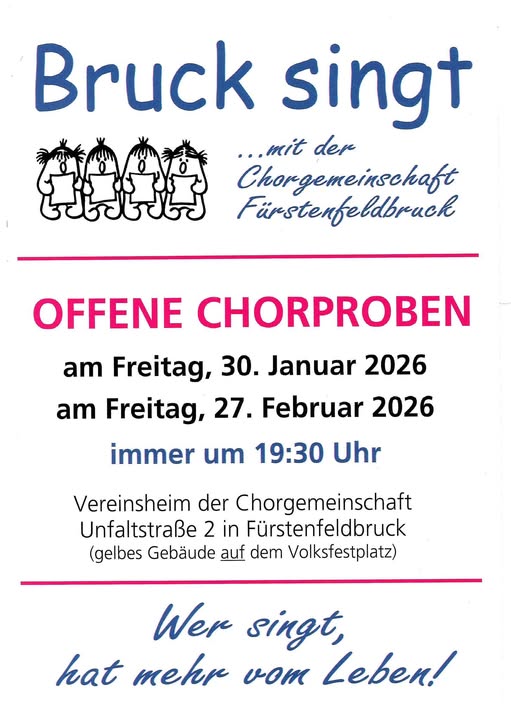 Bruck singt

...mit der
Chorgemeinschaft
Fürstenfeldbruck

OFFENE CHORPROBEN

am Freitag, 30. Januar 2026
am Freitag, 27. Februar 2026

immer um 19:30 Uhr

Vereinsheim der Chorgemeinschaft
Unfaltstraße 2 in Fürstenfeldbruck
(gelbes Gebäude auf dem Volksfestplatz)

Wer singt,
hat mehr vom Leben!